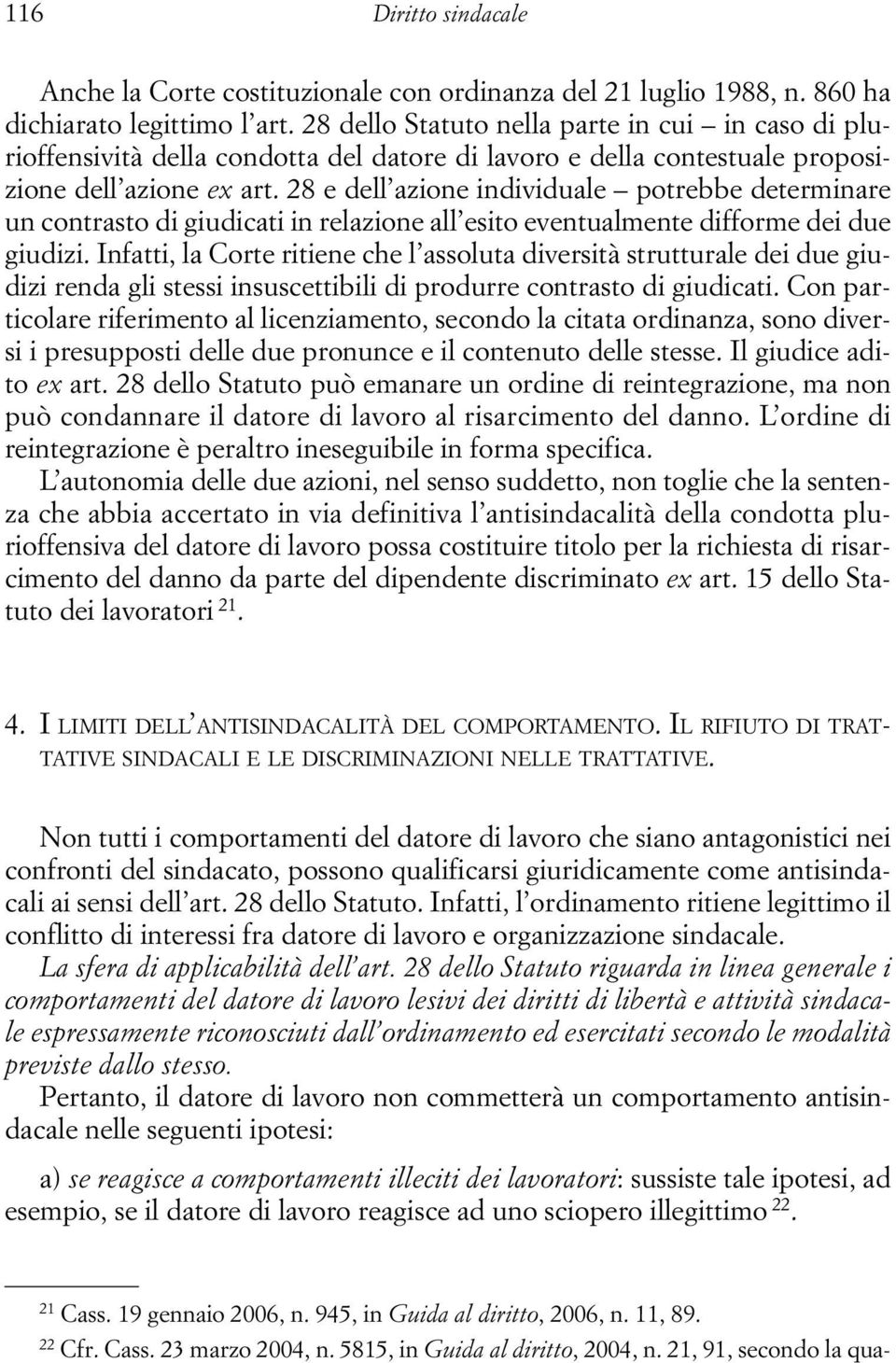 116 Diritto sindacale

Anche la Corte costituzionale con ordinanza del 21 luglio 1988, n. 860 ha dichiarato legittimo l'art. 28 dello Statuto nella parte in cui – in caso di plurioffensività della condotta del datore di lavoro e della contestuale proposizione dell'azione ex art. 28 e dell'azione individuale – potrebbe determinare un contrasto di giudicati in relazione all'esito eventualmente difforme dei due giudizi. Infatti, la Corte ritiene che l'assoluta diversità strutturale dei due giudizi renda gli stessi insuscettibili di produrre contrasto di giudicati. Con particolare riferimento al licenziamento, secondo la citata ordinanza, sono diversi i presupposti delle due pronunce e il contenuto delle stesse. Il giudice adito ex art. 28 dello Statuto può emanare un ordine di reintegrazione, ma non può condannare il datore di lavoro al risarcimento del danno. L'ordine di reintegrazione è peraltro ineseguibile in forma specifica.

L'autonomia delle due azioni, nel senso suddetto, non toglie che la sentenza che abbia accertato in via definitiva l'antisindacalità della condotta plurioffensiva del datore di lavoro possa costituire titolo per la richiesta di risarcimento del danno da parte del dipendente discriminato ex art. 15 dello Statuto dei lavoratori $^{21}$.

4. I LIMITI DELL'ANTISINDACALITÀ DEL COMPORTAMENTO. IL RIFIUTO DI TRATTATIVE SINDACALI E LE DISCRIMINAZIONI NELLE TRATTATIVE.

Non tutti i comportamenti del datore di lavoro che siano antagonistici nei confronti del sindacato, possono qualificarsi giuridicamente come antisindacali ai sensi dell'art. 28 dello Statuto. Infatti, l'ordinamento ritiene legittimo il conflitto di interessi fra datore di lavoro e organizzazione sindacale.

La sfera di applicabilità dell'art. 28 dello Statuto riguarda in linea generale i comportamenti del datore di lavoro lesivi dei diritti di libertà e attività sindacale espressamente riconosciuti dall'ordinamento ed esercitati secondo le modalità previste dallo stesso.

Pertanto, il datore di lavoro non commetterà un comportamento antisindacale nelle seguenti ipotesi:

a) se reagisce a comportamenti illeciti dei lavoratori: sussiste tale ipotesi, ad esempio, se il datore di lavoro reagisce ad uno sciopero illegittimo $^{22}$.

$^{21}$ Cass. 19 gennaio 2006, n. 945, in Guida al diritto, 2006, n. 11, 89.

$^{22}$ Cfr. Cass. 23 marzo 2004, n. 5815, in Guida al diritto, 2004, n. 21, 91, secondo la qua-